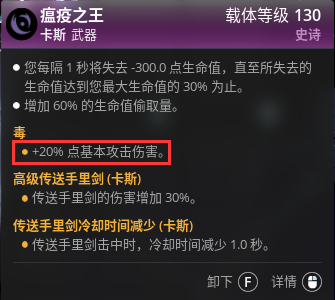 瘟疫之王
卡斯 武器

载体等级 130
史诗

● 您每隔 1 秒将失去 -300.0 点生命值，直至所失去的生命值达到您最大生命值的 30% 为止。
● 增加 60% 的生命值偷取量。

毒
● +20% 点基本攻击伤害。

高级传送手里剑 (卡斯)
● 传送手里剑的伤害增加 30%。

传送手里剑冷却时间减少 (卡斯)
● 传送手里剑击中时，冷却时间减少 1.0 秒。

卸下 F 详情